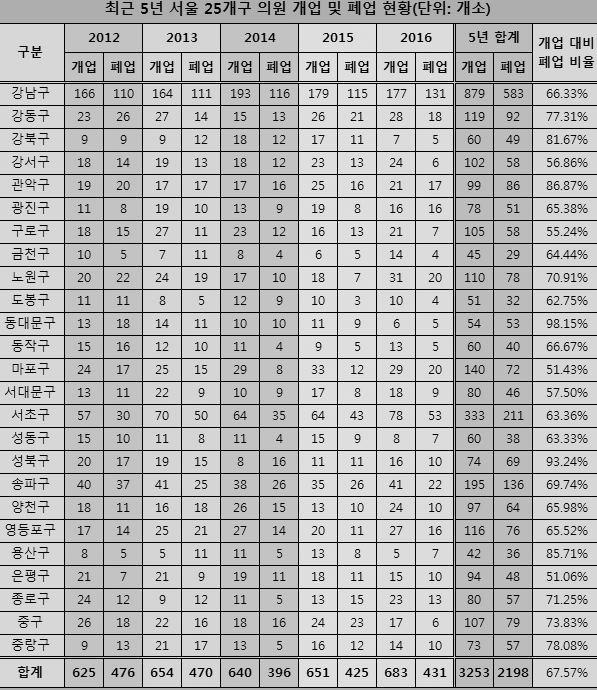 최근 5년 서울 25개구 의원 개업 및 폐업 현황(단위: 개소)

| 구분 | 2012 개업 | 2012 폐업 | 2013 개업 | 2013 폐업 | 2014 개업 | 2014 폐업 | 2015 개업 | 2015 폐업 | 2016 개업 | 2016 폐업 | 5년 합계 개업 | 5년 합계 폐업 | 개업 대비 폐업 비율 |
|---|---|---|---|---|---|---|---|---|---|---|---|---|---|
| 강남구 | 166 | 110 | 164 | 111 | 193 | 116 | 179 | 115 | 177 | 131 | 879 | 583 | 66.33% |
| 강동구 | 23 | 26 | 27 | 14 | 15 | 13 | 26 | 21 | 28 | 18 | 119 | 92 | 77.31% |
| 강북구 | 9 | 9 | 9 | 12 | 18 | 12 | 17 | 11 | 7 | 5 | 60 | 49 | 81.67% |
| 강서구 | 18 | 14 | 19 | 13 | 18 | 12 | 23 | 13 | 24 | 6 | 102 | 58 | 56.86% |
| 관악구 | 19 | 20 | 17 | 17 | 17 | 16 | 25 | 16 | 21 | 17 | 99 | 86 | 86.87% |
| 광진구 | 11 | 8 | 19 | 10 | 13 | 9 | 19 | 8 | 16 | 16 | 78 | 51 | 65.38% |
| 구로구 | 18 | 15 | 27 | 11 | 23 | 12 | 16 | 13 | 21 | 7 | 105 | 58 | 55.24% |
| 금천구 | 10 | 5 | 7 | 11 | 8 | 4 | 6 | 5 | 14 | 4 | 45 | 29 | 64.44% |
| 노원구 | 20 | 22 | 24 | 19 | 17 | 10 | 18 | 7 | 31 | 20 | 110 | 78 | 70.91% |
| 도봉구 | 11 | 11 | 8 | 5 | 12 | 9 | 10 | 3 | 10 | 4 | 51 | 32 | 62.75% |
| 동대문구 | 13 | 18 | 14 | 11 | 10 | 10 | 11 | 9 | 6 | 5 | 54 | 53 | 98.15% |
| 동작구 | 15 | 16 | 12 | 10 | 11 | 4 | 9 | 5 | 13 | 5 | 60 | 40 | 66.67% |
| 마포구 | 24 | 17 | 25 | 15 | 29 | 8 | 33 | 12 | 29 | 20 | 140 | 72 | 51.43% |
| 서대문구 | 13 | 11 | 22 | 9 | 10 | 9 | 17 | 8 | 18 | 9 | 80 | 46 | 57.50% |
| 서초구 | 57 | 30 | 70 | 50 | 64 | 35 | 64 | 43 | 78 | 53 | 333 | 211 | 63.36% |
| 성동구 | 15 | 10 | 11 | 8 | 11 | 4 | 15 | 9 | 8 | 7 | 60 | 38 | 63.33% |
| 성북구 | 20 | 17 | 19 | 15 | 8 | 16 | 11 | 11 | 16 | 10 | 74 | 69 | 93.24% |
| 송파구 | 40 | 37 | 41 | 25 | 38 | 26 | 35 | 26 | 41 | 22 | 195 | 136 | 69.74% |
| 양천구 | 18 | 11 | 16 | 18 | 26 | 15 | 13 | 10 | 24 | 10 | 97 | 64 | 65.98% |
| 영등포구 | 17 | 14 | 25 | 21 | 27 | 14 | 20 | 11 | 27 | 16 | 116 | 76 | 65.52% |
| 용산구 | 8 | 5 | 5 | 11 | 11 | 5 | 13 | 8 | 5 | 7 | 42 | 36 | 85.71% |
| 은평구 | 21 | 7 | 21 | 9 | 19 | 11 | 18 | 11 | 15 | 10 | 94 | 48 | 51.06% |
| 종로구 | 24 | 12 | 9 | 12 | 11 | 5 | 13 | 15 | 23 | 13 | 80 | 57 | 71.25% |
| 중구 | 26 | 18 | 22 | 16 | 18 | 16 | 24 | 23 | 17 | 6 | 107 | 79 | 73.83% |
| 중랑구 | 9 | 13 | 21 | 17 | 13 | 5 | 16 | 12 | 14 | 10 | 73 | 57 | 78.08% |
| 합계 | 625 | 476 | 654 | 470 | 640 | 396 | 651 | 425 | 683 | 431 | 3253 | 2198 | 67.57% |